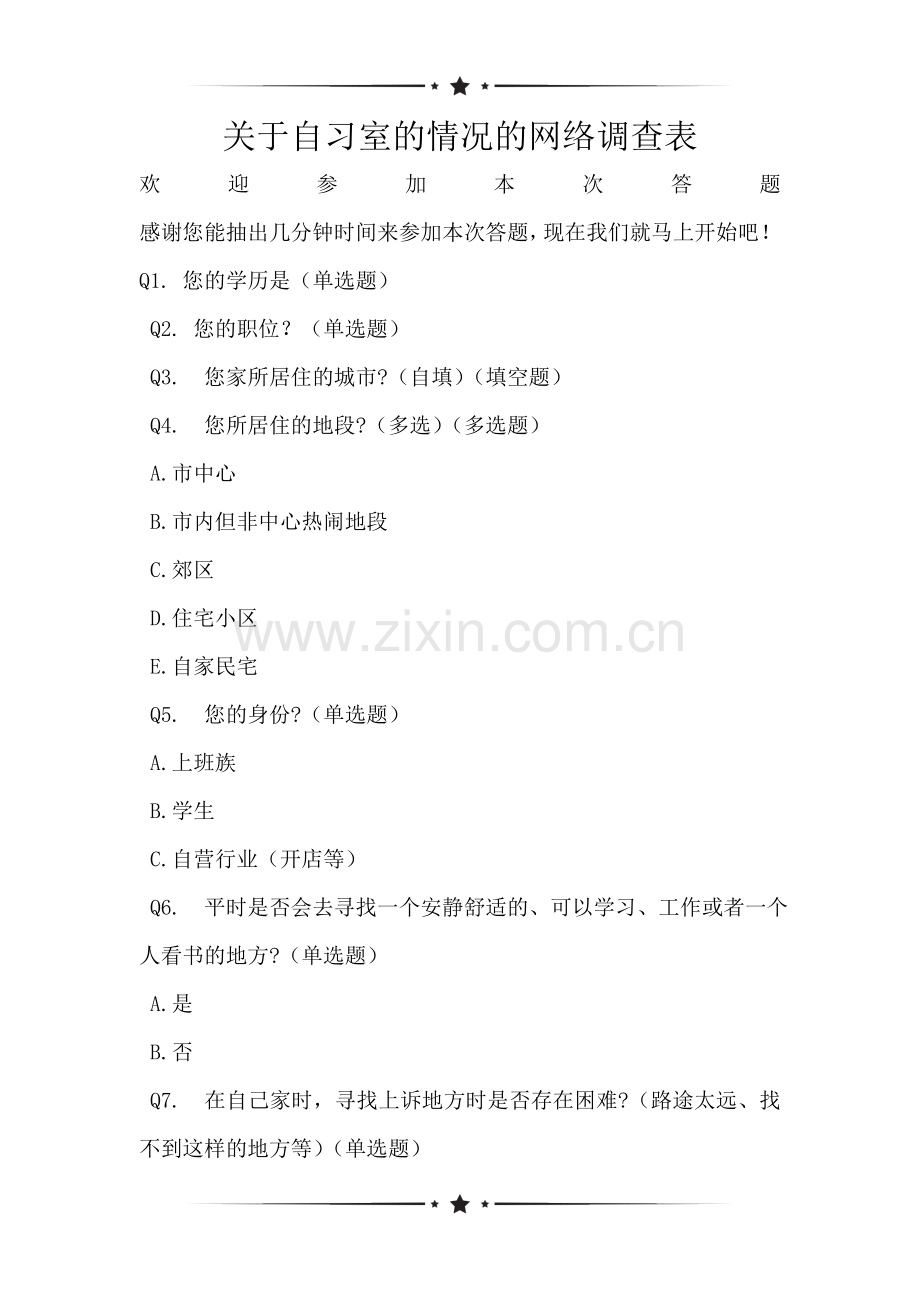 关于自习室的情况的网络调查表

欢迎参加本次答题

感谢您能抽出几分钟时间来参加本次答题，现在我们就马上开始吧！

Q1. 您的学历是（单选题）

Q2. 您的职位？（单选题）

Q3. 您家所居住的城市?（自填）（填空题）

Q4. 您所居住的地段?（多选）（多选题）

A.市中心

B.市内但非中心热闹地段

C.郊区

D.住宅小区

E.自家民宅

Q5. 您的身份?（单选题）

A.上班族

B.学生

C.自营行业（开店等）

Q6. 平时是否会去寻找一个安静舒适的、可以学习、工作或者一个人看书的地方?（单选题）

A.是

B.否

Q7. 在自己家时，寻找上诉地方时是否存在困难?（路途太远、找不到这样的地方等）（单选题）

www.zixin.com.cn